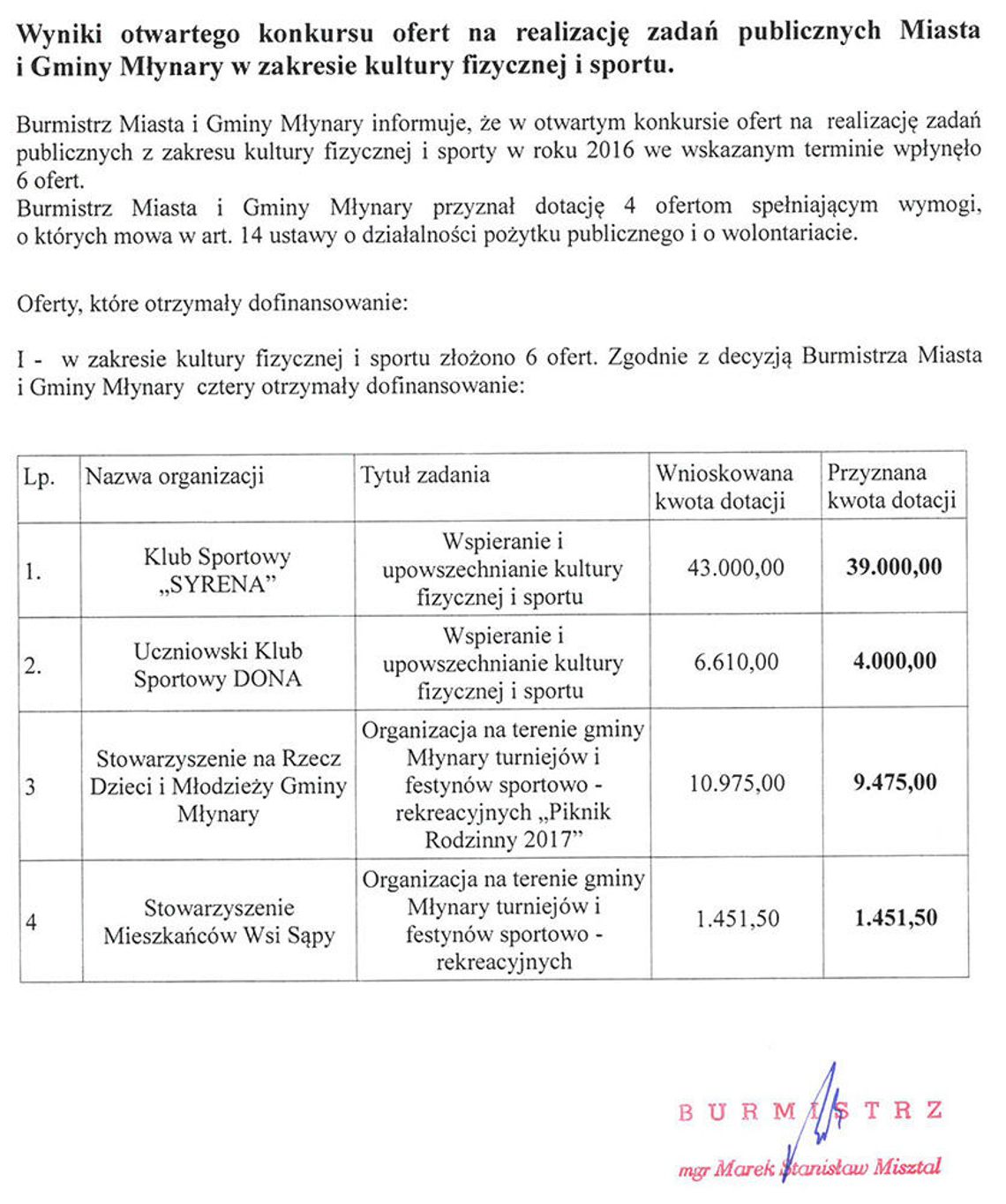 **Wyniki otwartego konkursu ofert na realizację zadań publicznych Miasta i Gminy Młynary w zakresie kultury fizycznej i sportu.**

Burmistrz Miasta i Gminy Młynary informuje, że w otwartym konkursie ofert na realizację zadań publicznych z zakresu kultury fizycznej i sporty w roku 2016 we wskazanym terminie wpłynęło 6 ofert.
Burmistrz Miasta i Gminy Młynary przyznał dotację 4 ofertom spełniającym wymogi, o których mowa w art. 14 ustawy o działalności pożytku publicznego i o wolontariacie.

Oferty, które otrzymały dofinansowanie:

I - w zakresie kultury fizycznej i sportu złożono 6 ofert. Zgodnie z decyzją Burmistrza Miasta i Gminy Młynary cztery otrzymały dofinansowanie:

| Lp. | Nazwa organizacji | Tytuł zadania | Wnioskowana kwota dotacji | Przyznana kwota dotacji |
|---|---|---|---|---|
| 1. | Klub Sportowy „SYRENA” | Wspieranie i upowszechnianie kultury fizycznej i sportu | 43.000,00 | **39.000,00** |
| 2. | Uczniowski Klub Sportowy DONA | Wspieranie i upowszechnianie kultury fizycznej i sportu | 6.610,00 | **4.000,00** |
| 3 | Stowarzyszenie na Rzecz Dzieci i Młodzieży Gminy Młynary | Organizacja na terenie gminy Młynary turniejów i festynów sportowo - rekreacyjnych „Piknik Rodzinny 2017” | 10.975,00 | **9.475,00** |
| 4 | Stowarzyszenie Mieszkańców Wsi Sąpy | Organizacja na terenie gminy Młynary turniejów i festynów sportowo - rekreacyjnych | 1.451,50 | **1.451,50** |

BURMISTRZ

mgr Marek Stanisław Misztal